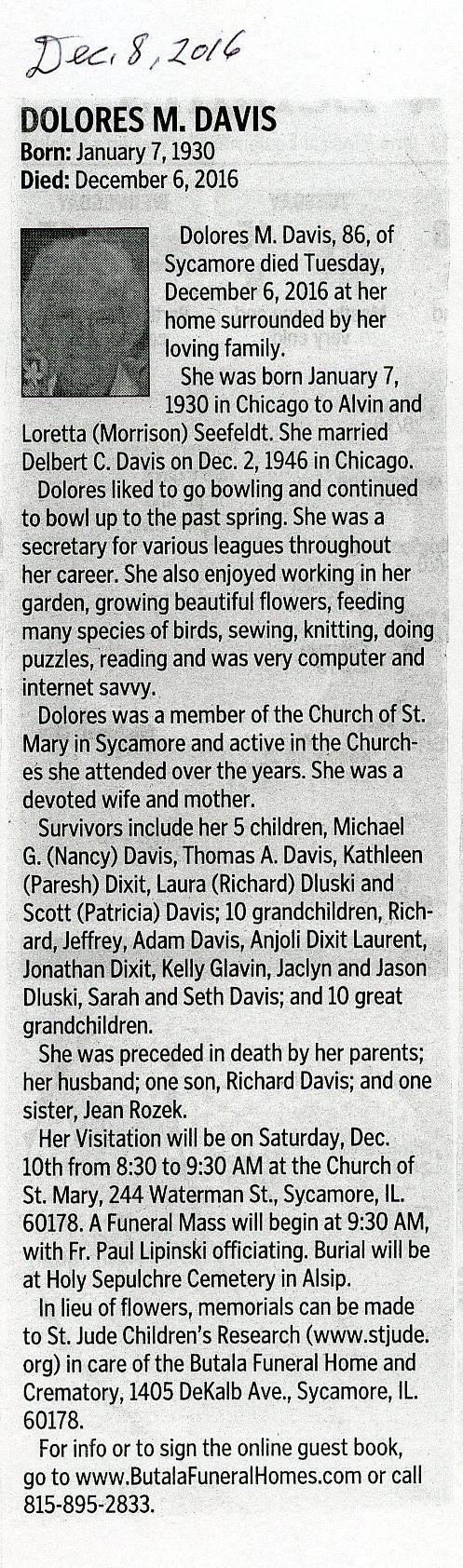 Dec. 8, 2016

DOLORES M. DAVIS
Born: January 7, 1930
Died: December 6, 2016

Dolores M. Davis, 86, of Sycamore died Tuesday, December 6, 2016 at her home surrounded by her loving family.

She was born January 7, 1930 in Chicago to Alvin and Loretta (Morrison) Seefeldt. She married Delbert C. Davis on Dec. 2, 1946 in Chicago.

Dolores liked to go bowling and continued to bowl up to the past spring. She was a secretary for various leagues throughout her career. She also enjoyed working in her garden, growing beautiful flowers, feeding many species of birds, sewing, knitting, doing puzzles, reading and was very computer and internet savvy.

Dolores was a member of the Church of St. Mary in Sycamore and active in the Churches she attended over the years. She was a devoted wife and mother.

Survivors include her 5 children, Michael G. (Nancy) Davis, Thomas A. Davis, Kathleen (Paresh) Dixit, Laura (Richard) Dluski and Scott (Patricia) Davis; 10 grandchildren, Richard, Jeffrey, Adam Davis, Anjoli Dixit Laurent, Jonathan Dixit, Kelly Glavin, Jaclyn and Jason Dluski, Sarah and Seth Davis; and 10 great grandchildren.

She was preceded in death by her parents; her husband; one son, Richard Davis; and one sister, Jean Rozek.

Her Visitation will be on Saturday, Dec. 10th from 8:30 to 9:30 AM at the Church of St. Mary, 244 Waterman St., Sycamore, IL. 60178. A Funeral Mass will begin at 9:30 AM, with Fr. Paul Lipinski officiating. Burial will be at Holy Sepulchre Cemetery in Alsip.

In lieu of flowers, memorials can be made to St. Jude Children's Research (www.stjude.org) in care of the Butala Funeral Home and Crematory, 1405 DeKalb Ave., Sycamore, IL. 60178.

For info or to sign the online guest book, go to www.ButalaFuneralHomes.com or call 815-895-2833.